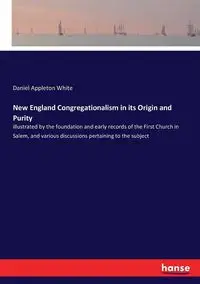 Daniel Appleton White

New England Congregationalism in its Origin and Purity

illustrated by the foundation and early records of the First Church in Salem, and various discussions pertaining to the subject

hanse